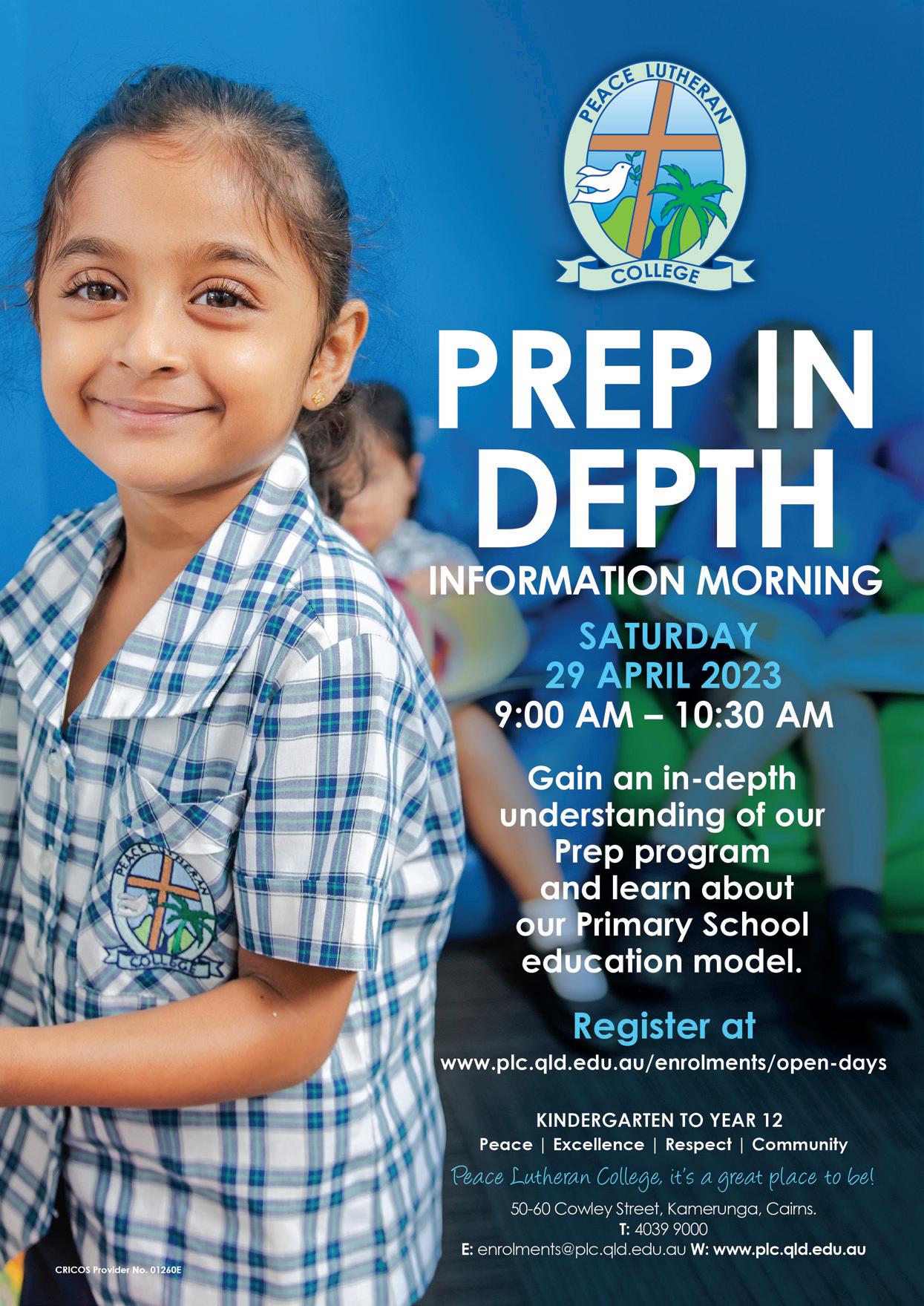 PEACE LUTHERAN
COLLEGE

PREP IN DEPTH

INFORMATION MORNING

SATURDAY
29 APRIL 2023
9:00 AM – 10:30 AM

Gain an in-depth understanding of our Prep program and learn about our Primary School education model.

Register at
www.plc.qld.edu.au/enrolments/open-days

KINDERGARTEN TO YEAR 12
Peace | Excellence | Respect | Community

Peace Lutheran College, it's a great place to be!

50-60 Cowley Street, Kamerunga, Cairns.
T: 4039 9000
E: enrolments@plc.qld.edu.au W: www.plc.qld.edu.au

CRICOS Provider No. 01260E